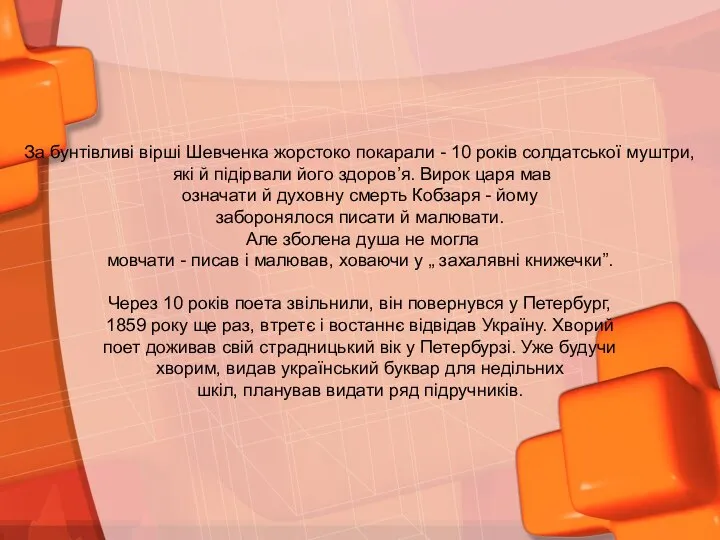 За бунтівливі вірші Шевченка жорстоко покарали - 10 років солдатської муштри, які й підірвали його здоров’я. Вирок царя мав означати й духовну смерть Кобзаря - йому заборонялося писати й малювати. Але зболена душа не могла мовчати - писав і малював, ховаючи у „ захалявні книжечки”.

Через 10 років поета звільнили, він повернувся у Петербург, 1859 року ще раз, втретє і востаннє відвідав Україну. Хворий поет доживав свій страдницький вік у Петербурзі. Уже будучи хворим, видав український буквар для недільних шкіл, планував видати ряд підручників.